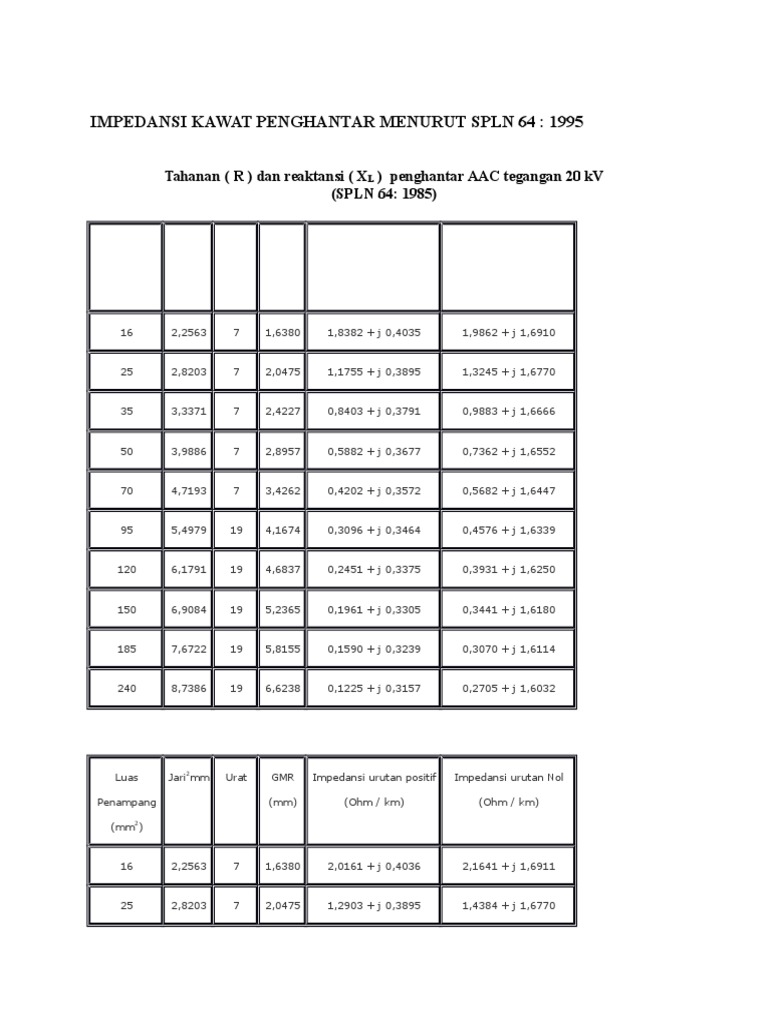 IMPEDANSI KAWAT PENGHANTAR MENURUT SPLN 64 : 1995

Tahanan ( R ) dan reaktansi ( $X_L$ ) penghantar AAC tegangan 20 kV (SPLN 64: 1985)

| | | | | | |
|---|---|---|---|---|---|
| 16 | 2,2563 | 7 | 1,6380 | 1,8382 + j 0,4035 | 1,9862 + j 1,6910 |
| 25 | 2,8203 | 7 | 2,0475 | 1,1755 + j 0,3895 | 1,3245 + j 1,6770 |
| 35 | 3,3371 | 7 | 2,4227 | 0,8403 + j 0,3791 | 0,9883 + j 1,6666 |
| 50 | 3,9886 | 7 | 2,8957 | 0,5882 + j 0,3677 | 0,7362 + j 1,6552 |
| 70 | 4,7193 | 7 | 3,4262 | 0,4202 + j 0,3572 | 0,5682 + j 1,6447 |
| 95 | 5,4979 | 19 | 4,1674 | 0,3096 + j 0,3464 | 0,4576 + j 1,6339 |
| 120 | 6,1791 | 19 | 4,6837 | 0,2451 + j 0,3375 | 0,3931 + j 1,6250 |
| 150 | 6,9084 | 19 | 5,2365 | 0,1961 + j 0,3305 | 0,3441 + j 1,6180 |
| 185 | 7,6722 | 19 | 5,8155 | 0,1590 + j 0,3239 | 0,3070 + j 1,6114 |
| 240 | 8,7386 | 19 | 6,6238 | 0,1225 + j 0,3157 | 0,2705 + j 1,6032 |

| Luas Penampang ($mm^2$) | Jari$^2$mm | Urat | GMR (mm) | Impedansi urutan positif (Ohm / km) | Impedansi urutan Nol (Ohm / km) |
|---|---|---|---|---|---|
| 16 | 2,2563 | 7 | 1,6380 | 2,0161 + j 0,4036 | 2,1641 + j 1,6911 |
| 25 | 2,8203 | 7 | 2,0475 | 1,2903 + j 0,3895 | 1,4384 + j 1,6770 |